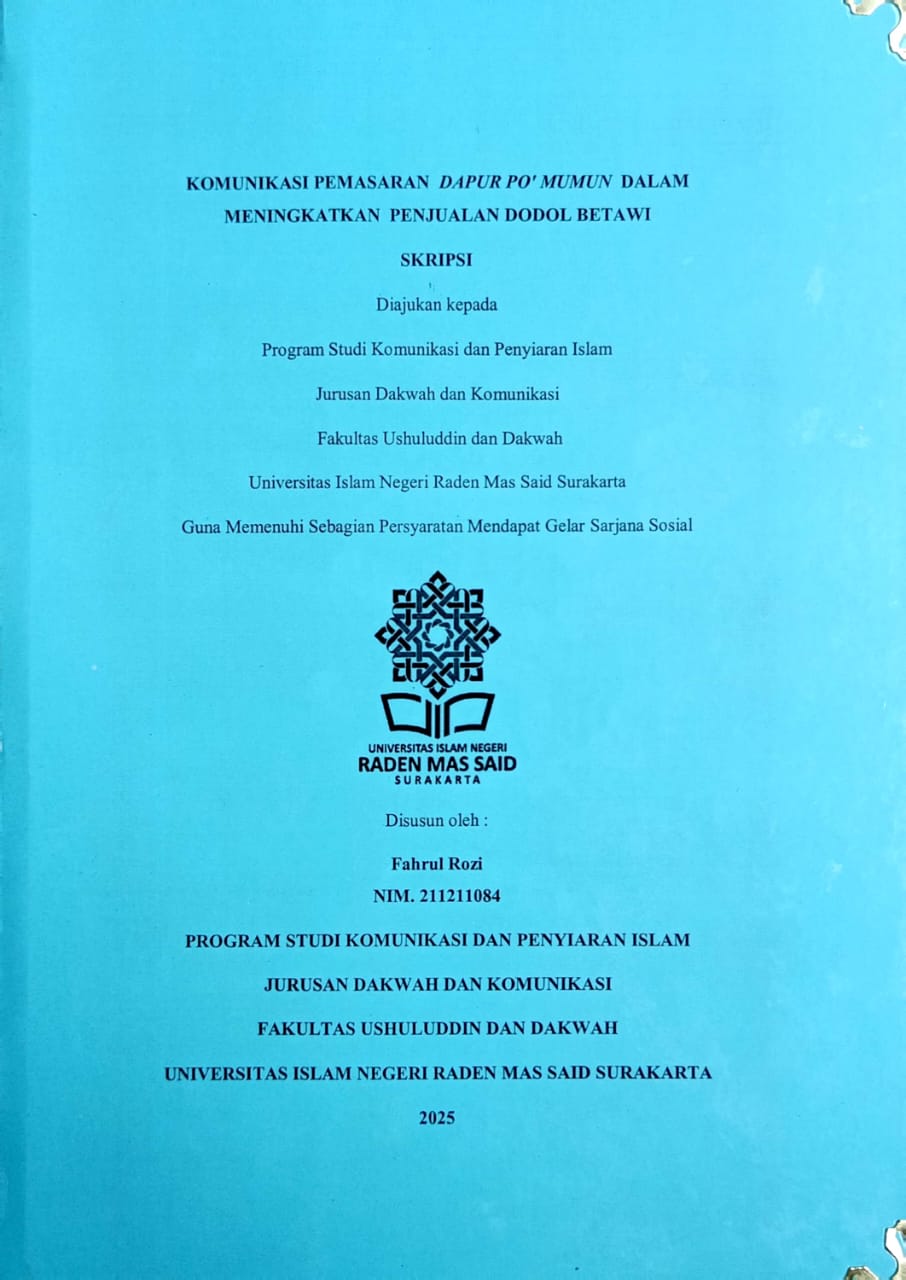 KOMUNIKASI PEMASARAN DAPUR PO' MUMUN DALAM MENINGKATKAN PENJUALAN DODOL BETAWI

SKRIPSI

Diajukan kepada

Program Studi Komunikasi dan Penyiaran Islam

Jurusan Dakwah dan Komunikasi

Fakultas Ushuluddin dan Dakwah

Universitas Islam Negeri Raden Mas Said Surakarta

Guna Memenuhi Sebagian Persyaratan Mendapat Gelar Sarjana Sosial

UNIVERSITAS ISLAM NEGERI
RADEN MAS SAID
SURAKARTA

Disusun oleh :

Fahrul Rozi
NIM. 211211084

PROGRAM STUDI KOMUNIKASI DAN PENYIARAN ISLAM

JURUSAN DAKWAH DAN KOMUNIKASI

FAKULTAS USHULUDDIN DAN DAKWAH

UNIVERSITAS ISLAM NEGERI RADEN MAS SAID SURAKARTA

2025